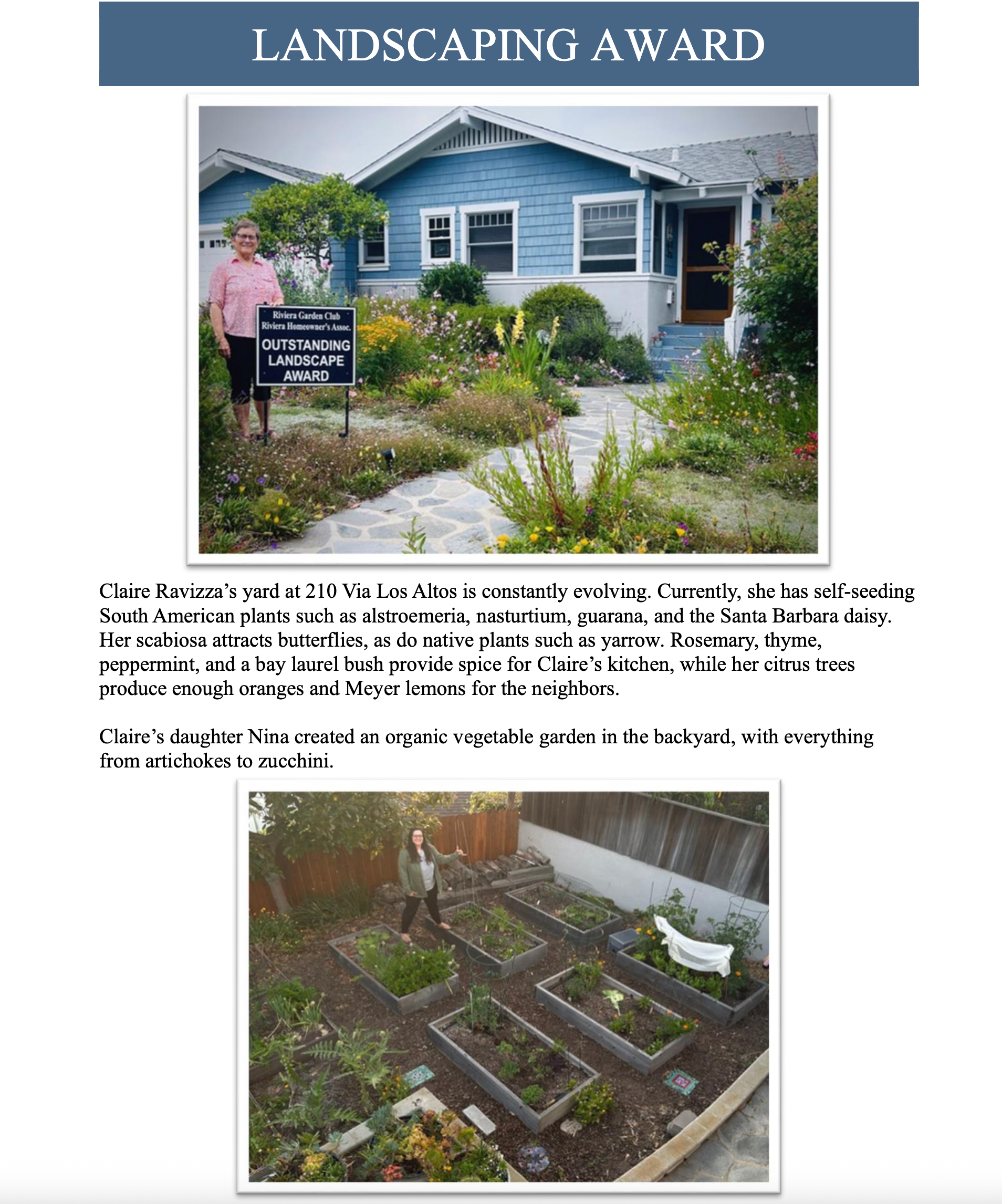 LANDSCAPING AWARD

Riviera Garden Club
Riviera Homeowner's Assoc.
OUTSTANDING
LANDSCAPE
AWARD

Claire Ravizza's yard at 210 Via Los Altos is constantly evolving. Currently, she has self-seeding South American plants such as alstroemeria, nasturtium, guarana, and the Santa Barbara daisy. Her scabiosa attracts butterflies, as do native plants such as yarrow. Rosemary, thyme, peppermint, and a bay laurel bush provide spice for Claire's kitchen, while her citrus trees produce enough oranges and Meyer lemons for the neighbors.

Claire's daughter Nina created an organic vegetable garden in the backyard, with everything from artichokes to zucchini.